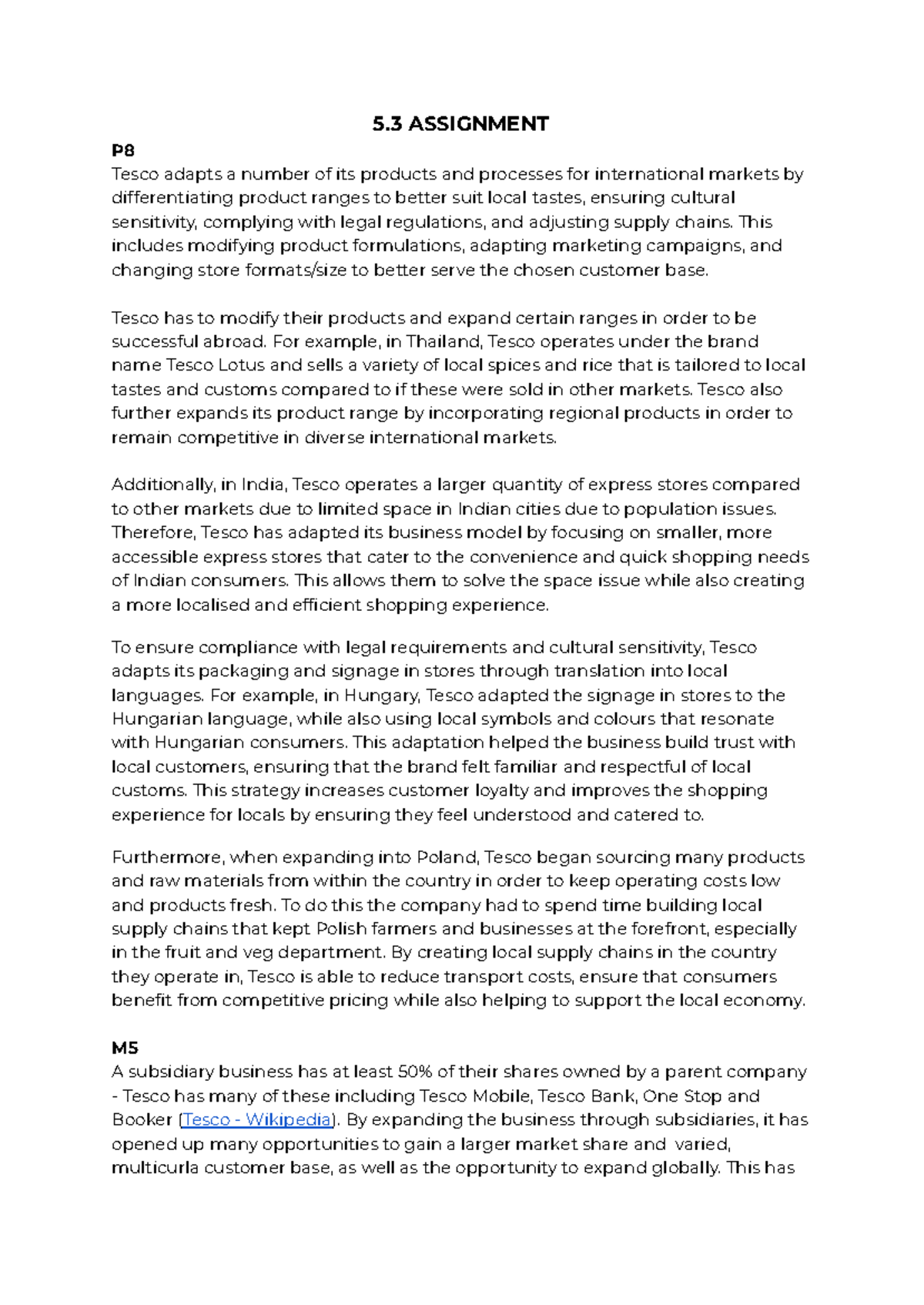 5.3 ASSIGNMENT

P8
Tesco adapts a number of its products and processes for international markets by differentiating product ranges to better suit local tastes, ensuring cultural sensitivity, complying with legal regulations, and adjusting supply chains. This includes modifying product formulations, adapting marketing campaigns, and changing store formats/size to better serve the chosen customer base.

Tesco has to modify their products and expand certain ranges in order to be successful abroad. For example, in Thailand, Tesco operates under the brand name Tesco Lotus and sells a variety of local spices and rice that is tailored to local tastes and customs compared to if these were sold in other markets. Tesco also further expands its product range by incorporating regional products in order to remain competitive in diverse international markets.

Additionally, in India, Tesco operates a larger quantity of express stores compared to other markets due to limited space in Indian cities due to population issues. Therefore, Tesco has adapted its business model by focusing on smaller, more accessible express stores that cater to the convenience and quick shopping needs of Indian consumers. This allows them to solve the space issue while also creating a more localised and efficient shopping experience.

To ensure compliance with legal requirements and cultural sensitivity, Tesco adapts its packaging and signage in stores through translation into local languages. For example, in Hungary, Tesco adapted the signage in stores to the Hungarian language, while also using local symbols and colours that resonate with Hungarian consumers. This adaptation helped the business build trust with local customers, ensuring that the brand felt familiar and respectful of local customs. This strategy increases customer loyalty and improves the shopping experience for locals by ensuring they feel understood and catered to.

Furthermore, when expanding into Poland, Tesco began sourcing many products and raw materials from within the country in order to keep operating costs low and products fresh. To do this the company had to spend time building local supply chains that kept Polish farmers and businesses at the forefront, especially in the fruit and veg department. By creating local supply chains in the country they operate in, Tesco is able to reduce transport costs, ensure that consumers benefit from competitive pricing while also helping to support the local economy.

M5
A subsidiary business has at least 50% of their shares owned by a parent company - Tesco has many of these including Tesco Mobile, Tesco Bank, One Stop and Booker (Tesco - Wikipedia). By expanding the business through subsidiaries, it has opened up many opportunities to gain a larger market share and varied, multicurla customer base, as well as the opportunity to expand globally. This has